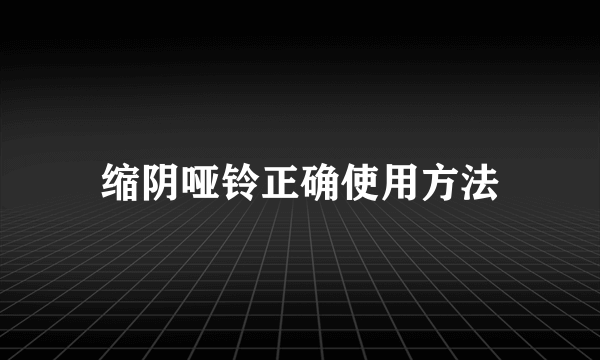 缩阴哑铃正确使用方法